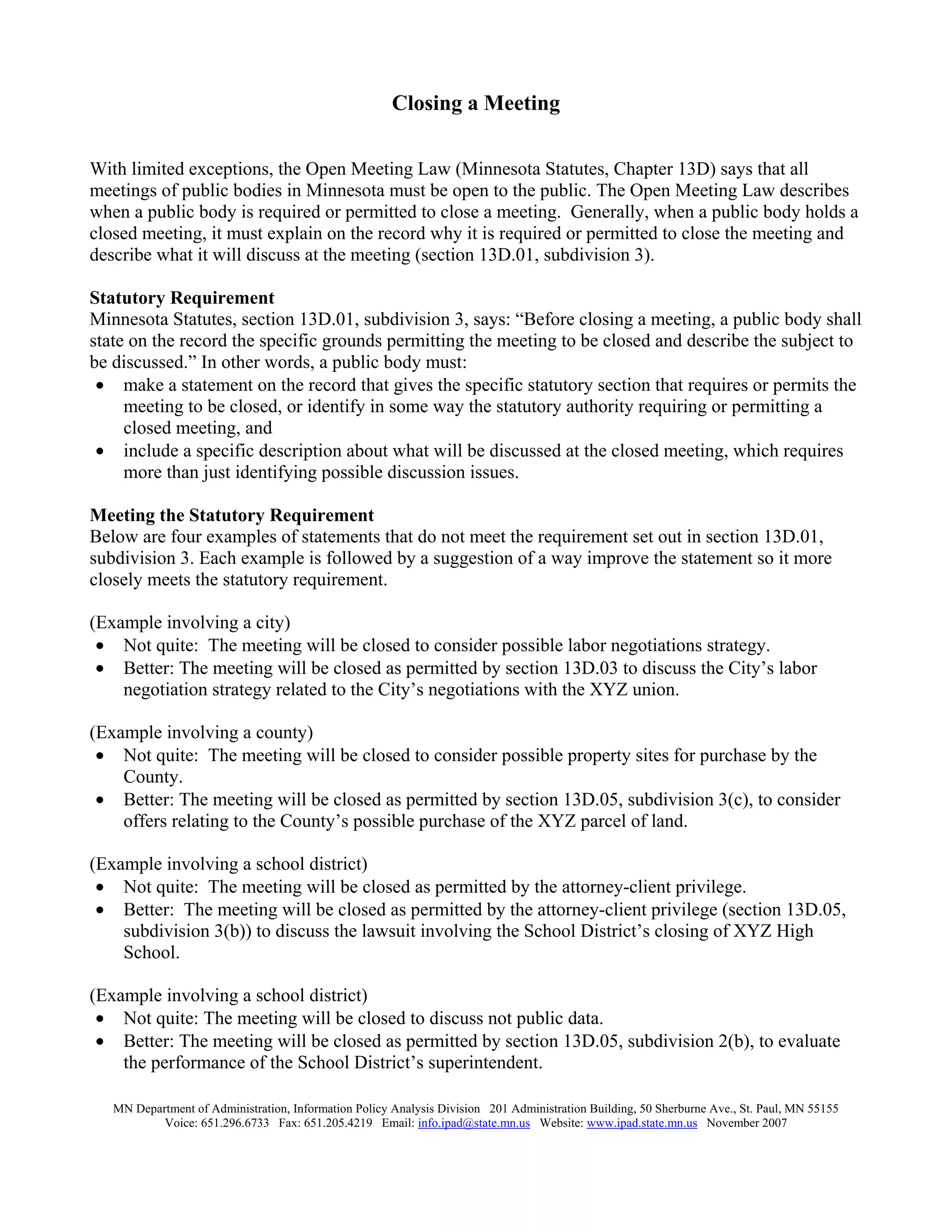 Closing a Meeting

With limited exceptions, the Open Meeting Law (Minnesota Statutes, Chapter 13D) says that all meetings of public bodies in Minnesota must be open to the public. The Open Meeting Law describes when a public body is required or permitted to close a meeting. Generally, when a public body holds a closed meeting, it must explain on the record why it is required or permitted to close the meeting and describe what it will discuss at the meeting (section 13D.01, subdivision 3).

Statutory Requirement
Minnesota Statutes, section 13D.01, subdivision 3, says: “Before closing a meeting, a public body shall state on the record the specific grounds permitting the meeting to be closed and describe the subject to be discussed.” In other words, a public body must:
• make a statement on the record that gives the specific statutory section that requires or permits the meeting to be closed, or identify in some way the statutory authority requiring or permitting a closed meeting, and
• include a specific description about what will be discussed at the closed meeting, which requires more than just identifying possible discussion issues.

Meeting the Statutory Requirement
Below are four examples of statements that do not meet the requirement set out in section 13D.01, subdivision 3. Each example is followed by a suggestion of a way improve the statement so it more closely meets the statutory requirement.

(Example involving a city)
• Not quite: The meeting will be closed to consider possible labor negotiations strategy.
• Better: The meeting will be closed as permitted by section 13D.03 to discuss the City’s labor negotiation strategy related to the City’s negotiations with the XYZ union.

(Example involving a county)
• Not quite: The meeting will be closed to consider possible property sites for purchase by the County.
• Better: The meeting will be closed as permitted by section 13D.05, subdivision 3(c), to consider offers relating to the County’s possible purchase of the XYZ parcel of land.

(Example involving a school district)
• Not quite: The meeting will be closed as permitted by the attorney-client privilege.
• Better: The meeting will be closed as permitted by the attorney-client privilege (section 13D.05, subdivision 3(b)) to discuss the lawsuit involving the School District’s closing of XYZ High School.

(Example involving a school district)
• Not quite: The meeting will be closed to discuss not public data.
• Better: The meeting will be closed as permitted by section 13D.05, subdivision 2(b), to evaluate the performance of the School District’s superintendent.

MN Department of Administration, Information Policy Analysis Division 201 Administration Building, 50 Sherburne Ave., St. Paul, MN 55155
Voice: 651.296.6733 Fax: 651.205.4219 Email: info.ipad@state.mn.us Website: www.ipad.state.mn.us November 2007